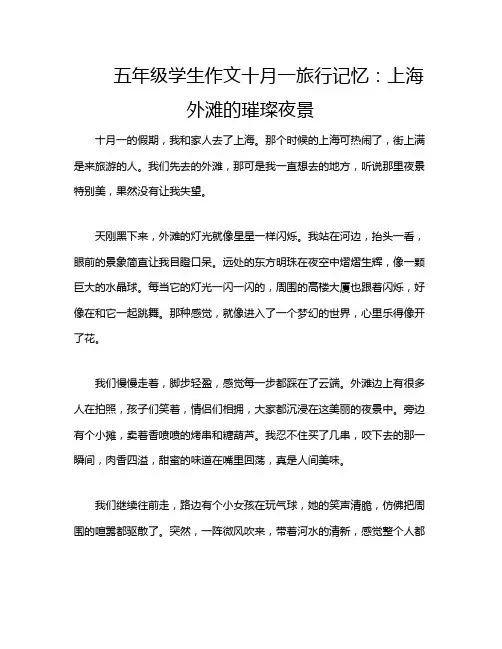 五年级学生作文十月一旅行记忆：上海外滩的璀璨夜景

十月一的假期，我和家人去了上海。那个时候的上海可热闹了，街上满是来旅游的人。我们先去的外滩，那可是我一直想去的地方，听说那里夜景特别美，果然没有让我失望。

天刚黑下来，外滩的灯光就像星星一样闪烁。我站在河边，抬头一看，眼前的景象简直让我目瞪口呆。远处的东方明珠在夜空中熠熠生辉，像一颗巨大的水晶球。每当它的灯光一闪一闪的，周围的高楼大厦也跟着闪烁，好像在和它一起跳舞。那种感觉，就像进入了一个梦幻的世界，心里乐得像开了花。

我们慢慢走着，脚步轻盈，感觉每一步都踩在了云端。外滩边上有很多人在拍照，孩子们笑着，情侣们相拥，大家都沉浸在这美丽的夜景中。旁边有个小摊，卖着香喷喷的烤串和糖葫芦。我忍不住买了几串，咬下去的那一瞬间，肉香四溢，甜蜜的味道在嘴里回荡，真是人间美味。

我们继续往前走，路边有个小女孩在玩气球，她的笑声清脆，仿佛把周围的喧嚣都驱散了。突然，一阵微风吹来，带着河水的清新，感觉整个人都